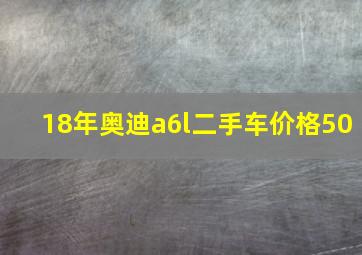 18年奥迪a6l二手车价格50